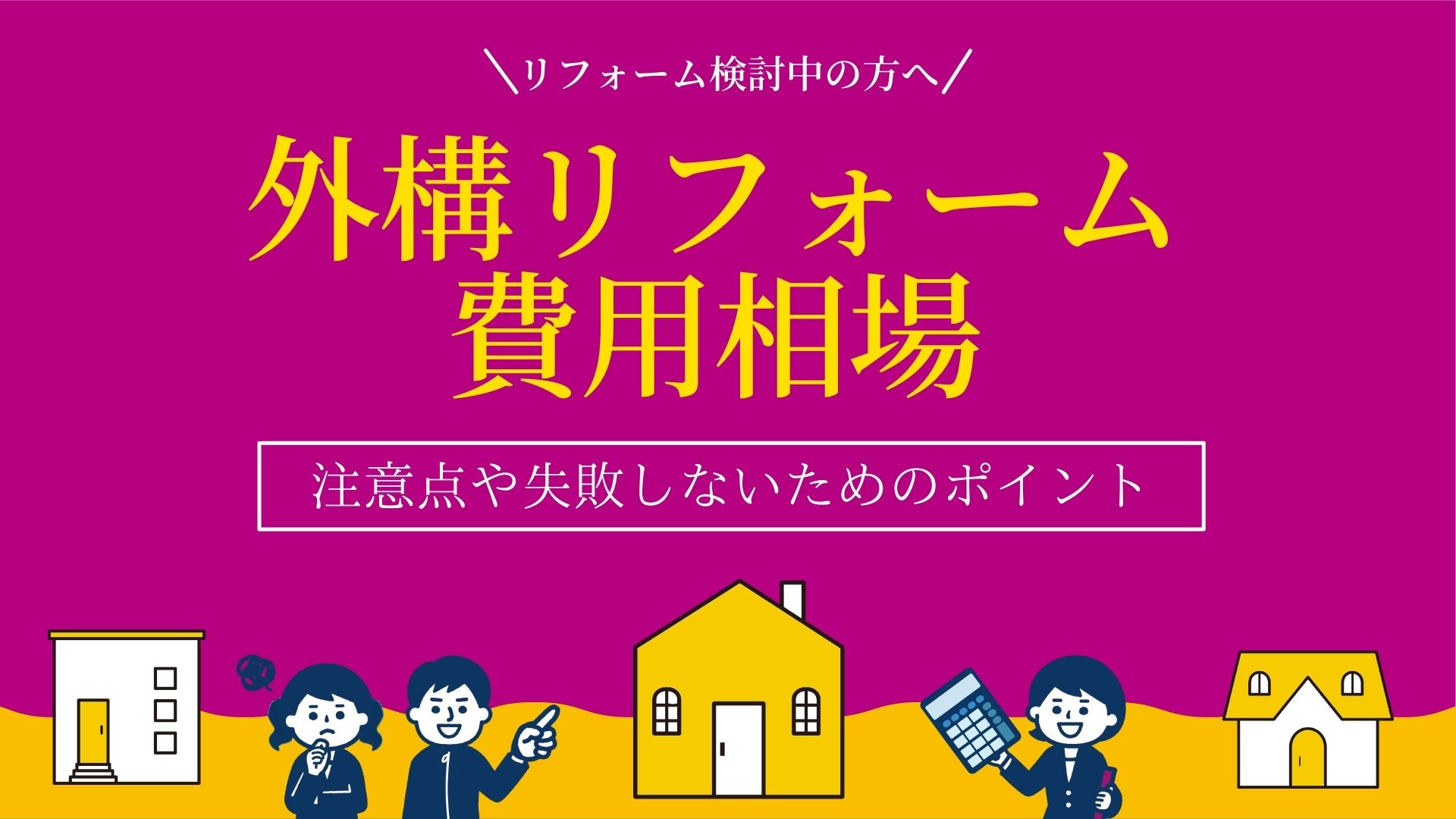 ＼リフォーム検討中の方へ／

外構リフォーム
費用相場

注意点や失敗しないためのポイント